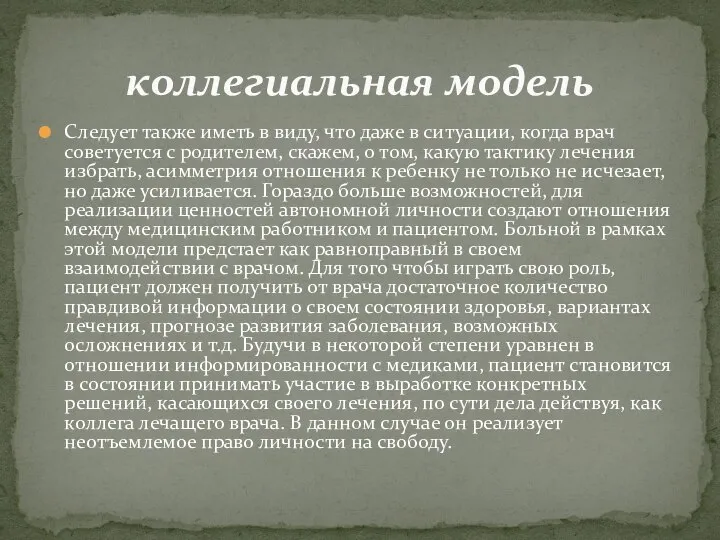 коллегиальная модель

Следует также иметь в виду, что даже в ситуации, когда врач советуется с родителем, скажем, о том, какую тактику лечения избрать, асимметрия отношения к ребенку не только не исчезает, но даже усиливается. Гораздо больше возможностей, для реализации ценностей автономной личности создают отношения между медицинским работником и пациентом. Больной в рамках этой модели предстает как равноправный в своем взаимодействии с врачом. Для того чтобы играть свою роль, пациент должен получить от врача достаточное количество правдивой информации о своем состоянии здоровья, вариантах лечения, прогнозе развития заболевания, возможных осложнениях и т.д. Будучи в некоторой степени уравнен в отношении информированности с медиками, пациент становится в состоянии принимать участие в выработке конкретных решений, касающихся своего лечения, по сути дела действуя, как коллега лечащего врача. В данном случае он реализует неотъемлемое право личности на свободу.